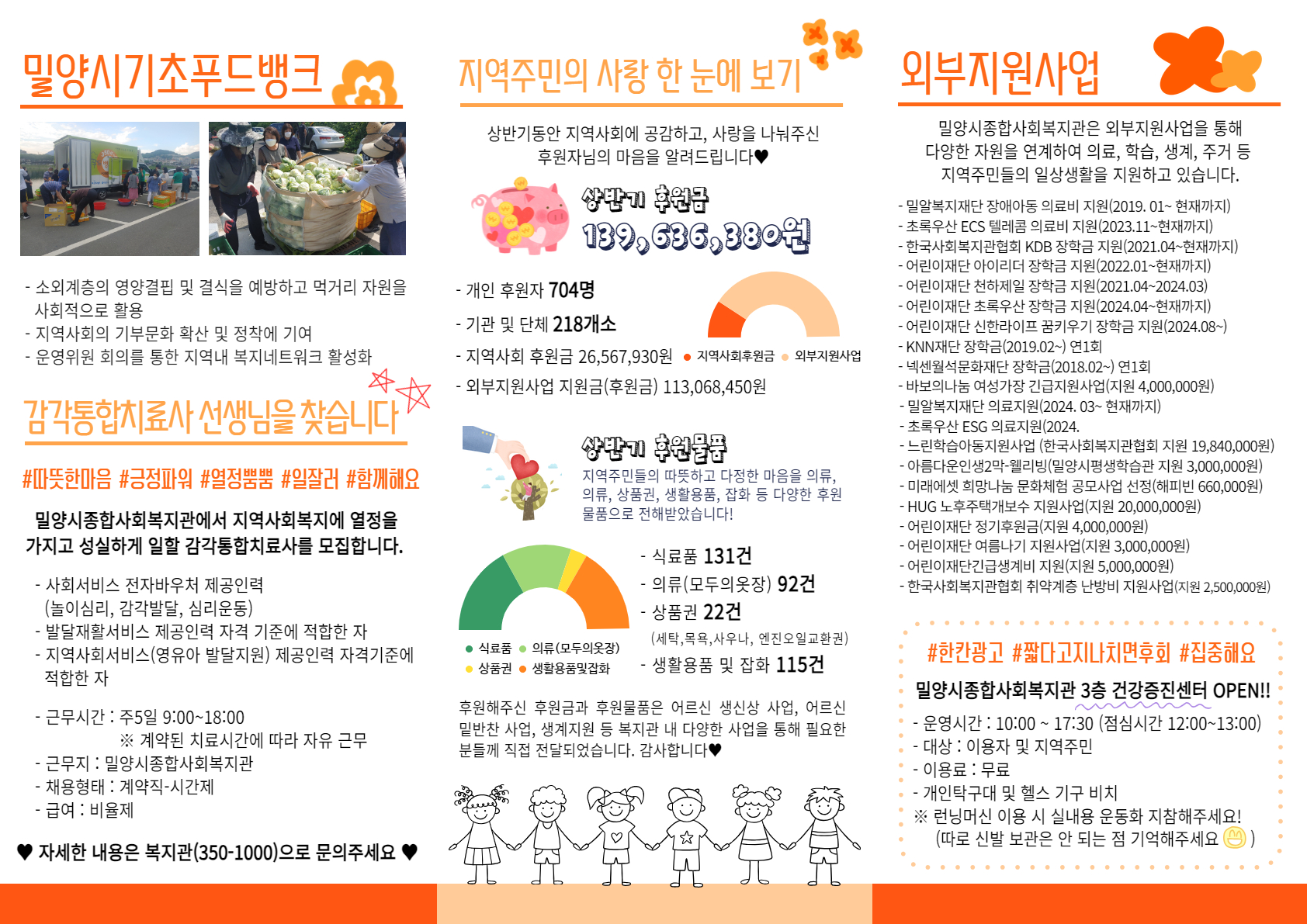 밀양시기초푸드뱅크

- 소외계층의 영양결핍 및 결식을 예방하고 먹거리 자원을 사회적으로 활용
- 지역사회의 기부문화 확산 및 정착에 기여
- 운영위원 회의를 통한 지역내 복지네트워크 활성화

감각통합치료사 선생님을 찾습니다

#따뜻한마음 #긍정파워 #열정뿜뿜 #일잘러 #함께해요

밀양시종합사회복지관에서 지역사회복지에 열정을 가지고 성실하게 일할 감각통합치료사를 모집합니다.

- 사회서비스 전자바우처 제공인력 (놀이심리, 감각발달, 심리운동)
- 발달재활서비스 제공인력 자격 기준에 적합한 자
- 지역사회서비스(영유아 발달지원) 제공인력 자격기준에 적합한 자

- 근무시간 : 주5일 9:00~18:00
※ 계약된 치료시간에 따라 자유 근무
- 근무지 : 밀양시종합사회복지관
- 채용형태 : 계약직-시간제
- 급여 : 비율제

♥ 자세한 내용은 복지관(350-1000)으로 문의주세요 ♥

지역주민의 사랑 한 눈에 보기

상반기동안 지역사회에 공감하고, 사랑을 나눠주신 후원자님의 마음을 알려드립니다♥

상반기 후원금
139,636,380원

- 개인 후원자 704명
- 기관 및 단체 218개소
- 지역사회 후원금 26,567,930원
- 외부지원사업 지원금(후원금) 113,068,450원

지역사회후원금 외부지원사업

상반기 후원물품
지역주민들의 따뜻하고 다정한 마음을 의류, 의류, 상품권, 생활용품, 잡화 등 다양한 후원 물품으로 전해받았습니다!

- 식료품 131건
- 의류(모두의옷장) 92건
- 상품권 22건
(세탁,목욕,사우나, 엔진오일교환권)
- 생활용품 및 잡화 115건

식료품 의류(모두의옷장) 상품권 생활용품및잡화

후원해주신 후원금과 후원물품은 어르신 생신상 사업, 어르신 밑반찬 사업, 생계지원 등 복지관 내 다양한 사업을 통해 필요한 분들께 직접 전달되었습니다. 감사합니다♥

외부지원사업

밀양시종합사회복지관은 외부지원사업을 통해 다양한 자원을 연계하여 의료, 학습, 생계, 주거 등 지역주민들의 일상생활을 지원하고 있습니다.

- 밀알복지재단 장애아동 의료비 지원(2019. 01~ 현재까지)
- 초록우산 ECS 텔레콤 의료비 지원(2023.11~현재까지)
- 한국사회복지관협회 KDB 장학금 지원(2021.04~현재까지)
- 어린이재단 아이리더 장학금 지원(2022.01~현재까지)
- 어린이재단 천하제일 장학금 지원(2021.04~2024.03)
- 어린이재단 초록우산 장학금 지원(2024.04~현재까지)
- 어린이재단 신한라이프 꿈키우기 장학금 지원(2024.08~)
- KNN재단 장학금(2019.02~) 연1회
- 넥센월석문화재단 장학금(2018.02~) 연1회
- 바보의나눔 여성가장 긴급지원사업(지원 4,000,000원)
- 밀알복지재단 의료지원(2024. 03~ 현재까지)
- 초록우산 ESG 의료지원(2024.
- 느린학습아동지원사업 (한국사회복지관협회 지원 19,840,000원)
- 아름다운인생2막-웰리빙(밀양시평생학습관 지원 3,000,000원)
- 미래에셋 희망나눔 문화체험 공모사업 선정(해피빈 660,000원)
- HUG 노후주택개보수 지원사업(지원 20,000,000원)
- 어린이재단 정기후원금(지원 4,000,000원)
- 어린이재단 여름나기 지원사업(지원 3,000,000원)
- 어린이재단긴급생계비 지원(지원 5,000,000원)
- 한국사회복지관협회 취약계층 난방비 지원사업(지원 2,500,000원)

#한칸광고 #짧다고지나치면후회 #집중해요

밀양시종합사회복지관 3층 건강증진센터 OPEN!!
- 운영시간 : 10:00 ~ 17:30 (점심시간 12:00~13:00)
- 대상 : 이용자 및 지역주민
- 이용료 : 무료
- 개인탁구대 및 헬스 기구 비치
※ 런닝머신 이용 시 실내용 운동화 지참해주세요!
(따로 신발 보관은 안 되는 점 기억해주세요 )